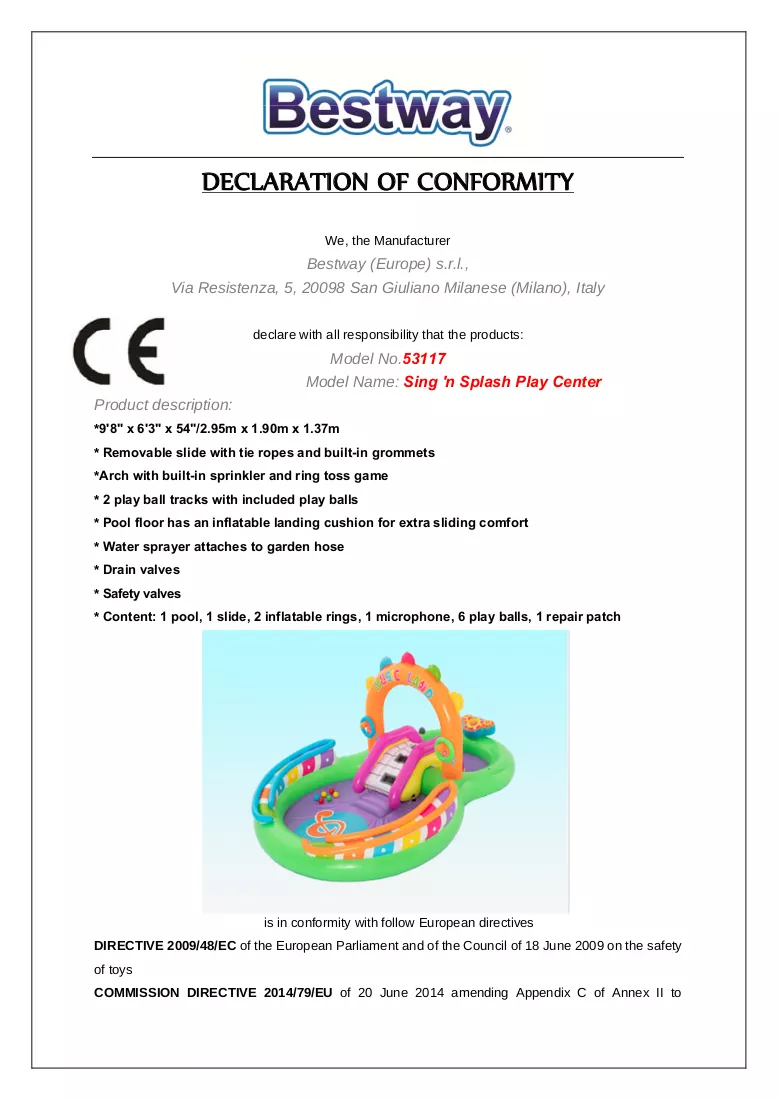 Bestway®

DECLARATION OF CONFORMITY

We, the Manufacturer

Bestway (Europe) s.r.l.,

Via Resistenza, 5, 20098 San Giuliano Milanese (Milano), Italy

CE

declare with all responsibility that the products:

Model No.53117

Model Name: Sing 'n Splash Play Center

Product description:

*9'8" x 6'3" x 54"/2.95m x 1.90m x 1.37m

* Removable slide with tie ropes and built-in grommets

*Arch with built-in sprinkler and ring toss game

* 2 play ball tracks with included play balls

* Pool floor has an inflatable landing cushion for extra sliding comfort

* Water sprayer attaches to garden hose

* Drain valves

* Safety valves

* Content: 1 pool, 1 slide, 2 inflatable rings, 1 microphone, 6 play balls, 1 repair patch

is in conformity with follow European directives

DIRECTIVE 2009/48/EC of the European Parliament and of the Council of 18 June 2009 on the safety of toys

COMMISSION DIRECTIVE 2014/79/EU of 20 June 2014 amending Appendix C of Annex II to